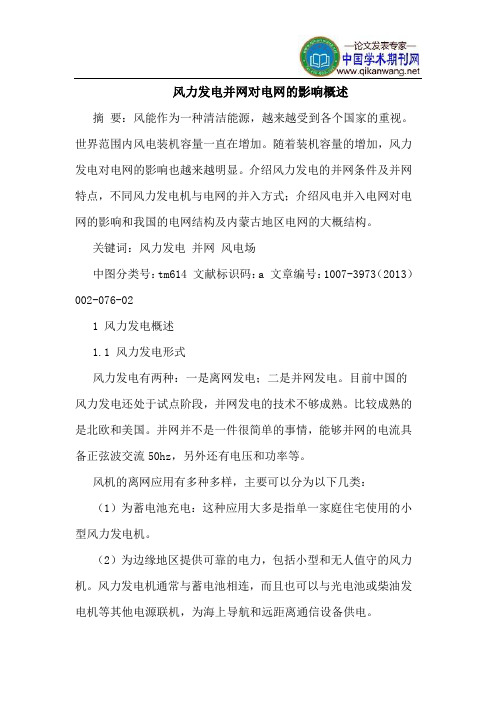 —论文发表专家—
中国学术期刊网
www.qikanwang.net

风力发电并网对电网的影响概述

摘 要：风能作为一种清洁能源，越来越受到各个国家的重视。世界范围内风电装机容量一直在增加。随着装机容量的增加，风力发电对电网的影响也越来越明显。介绍风力发电的并网条件及并网特点，不同风力发电机与电网的并入方式；介绍风电并入电网对电网的影响和我国的电网结构及内蒙古地区电网的大概结构。

关键词：风力发电 并网 风电场

中图分类号：tm614 文献标识码：a 文章编号：1007-3973（2013）002-076-02

1 风力发电概述

1.1 风力发电形式

风力发电有两种：一是离网发电；二是并网发电。目前中国的风力发电还处于试点阶段，并网发电的技术不够成熟。比较成熟的是北欧和美国。并网并不是一件很简单的事情，能够并网的电流具备正弦波交流 50hz，另外还有电压和功率等。

风机的离网应用有多种多样，主要可以分为以下几类：

（1）为蓄电池充电：这种应用大多是指单一家庭住宅使用的小型风力发电机。

（2）为边缘地区提供可靠的电力，包括小型和无人值守的风力机。风力发电机通常与蓄电池相连，而且也可以与光电池或柴油发电机等其他电源联机，为海上导航和远距离通信设备供电。